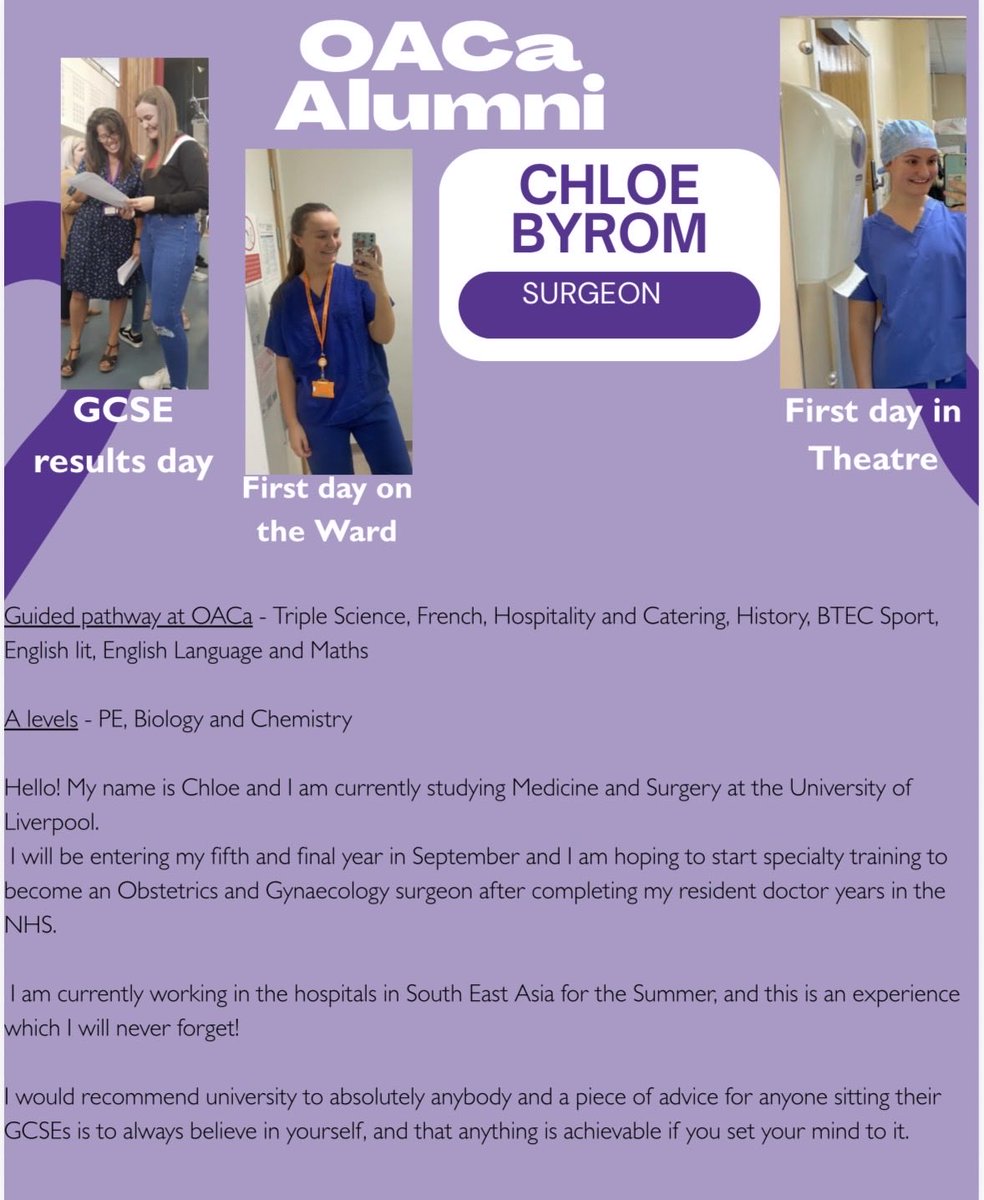 OACa Alumni

CHLOE BYROM

SURGEON

GCSE results day

First day on the Ward

First day in Theatre

Guided pathway at OACa - Triple Science, French, Hospitality and Catering, History, BTEC Sport, English lit, English Language and Maths

A levels - PE, Biology and Chemistry

Hello! My name is Chloe and I am currently studying Medicine and Surgery at the University of Liverpool.
I will be entering my fifth and final year in September and I am hoping to start specialty training to become an Obstetrics and Gynaecology surgeon after completing my resident doctor years in the NHS.

I am currently working in the hospitals in South East Asia for the Summer, and this is an experience which I will never forget!

I would recommend university to absolutely anybody and a piece of advice for anyone sitting their GCSEs is to always believe in yourself, and that anything is achievable if you set your mind to it.